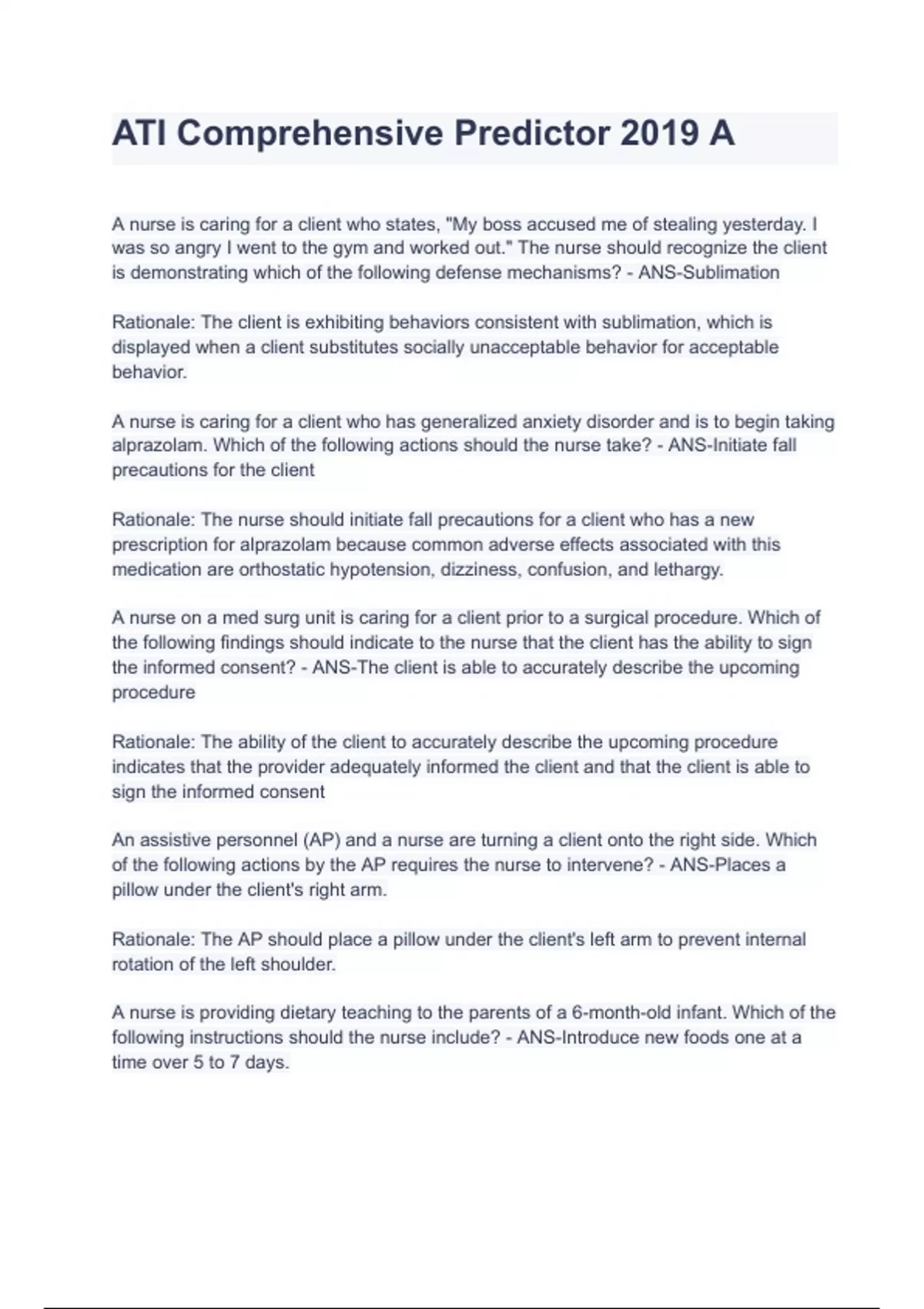 ATI Comprehensive Predictor 2019 A

A nurse is caring for a client who states, "My boss accused me of stealing yesterday. I was so angry I went to the gym and worked out." The nurse should recognize the client is demonstrating which of the following defense mechanisms? - ANS-Sublimation

Rationale: The client is exhibiting behaviors consistent with sublimation, which is displayed when a client substitutes socially unacceptable behavior for acceptable behavior.

A nurse is caring for a client who has generalized anxiety disorder and is to begin taking alprazolam. Which of the following actions should the nurse take? - ANS-Initiate fall precautions for the client

Rationale: The nurse should initiate fall precautions for a client who has a new prescription for alprazolam because common adverse effects associated with this medication are orthostatic hypotension, dizziness, confusion, and lethargy.

A nurse on a med surg unit is caring for a client prior to a surgical procedure. Which of the following findings should indicate to the nurse that the client has the ability to sign the informed consent? - ANS-The client is able to accurately describe the upcoming procedure

Rationale: The ability of the client to accurately describe the upcoming procedure indicates that the provider adequately informed the client and that the client is able to sign the informed consent

An assistive personnel (AP) and a nurse are turning a client onto the right side. Which of the following actions by the AP requires the nurse to intervene? - ANS-Places a pillow under the client's right arm.

Rationale: The AP should place a pillow under the client's left arm to prevent internal rotation of the left shoulder.

A nurse is providing dietary teaching to the parents of a 6-month-old infant. Which of the following instructions should the nurse include? - ANS-Introduce new foods one at a time over 5 to 7 days.